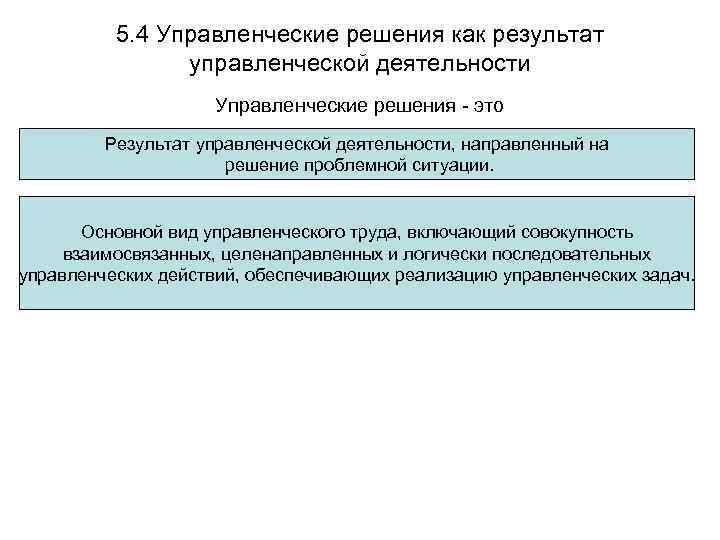 5.4 Управленческие решения как результат управленческой деятельности

Управленческие решения - это

Результат управленческой деятельности, направленный на решение проблемной ситуации.

Основной вид управленческого труда, включающий совокупность взаимосвязанных, целенаправленных и логически последовательных управленческих действий, обеспечивающих реализацию управленческих задач.